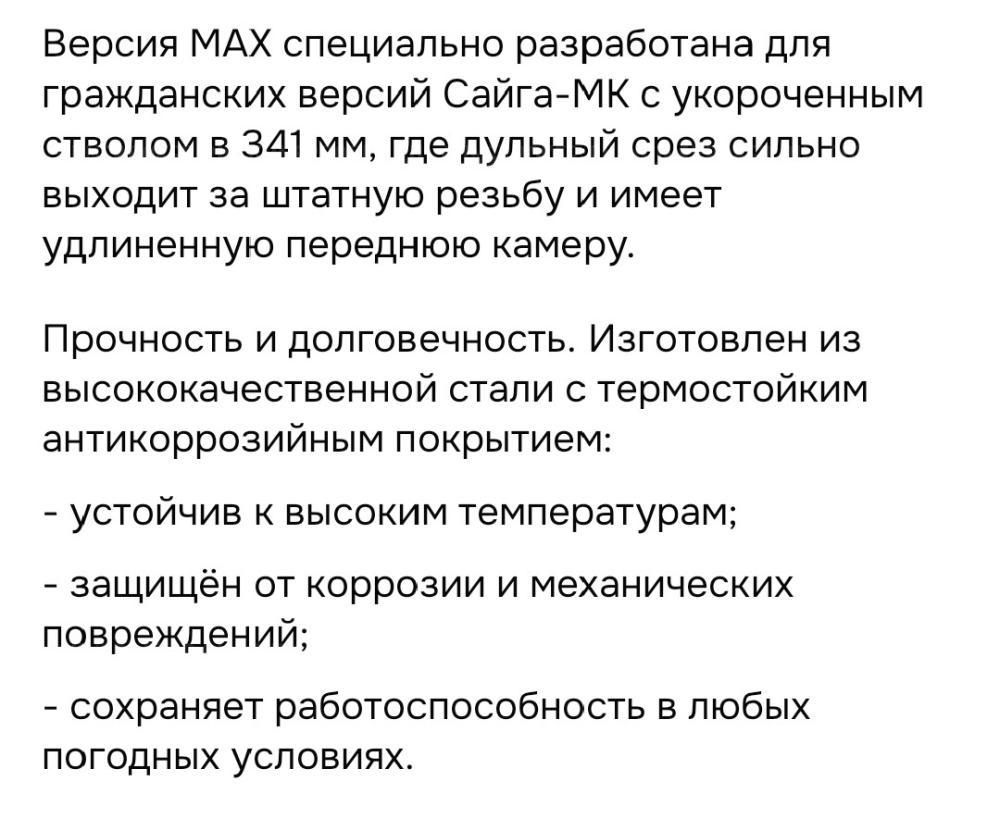 Версия MAX специально разработана для гражданских версий Сайга-МК с укороченным стволом в 341 мм, где дульный срез сильно выходит за штатную резьбу и имеет удлиненную переднюю камеру.

Прочность и долговечность. Изготовлен из высококачественной стали с термостойким антикоррозийным покрытием:

- устойчив к высоким температурам;

- защищён от коррозии и механических повреждений;

- сохраняет работоспособность в любых погодных условиях.